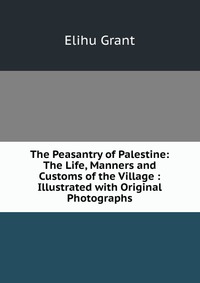 Elihu Grant

The Peasantry of Palestine: The Life, Manners and Customs of the Village : Illustrated with Original Photographs